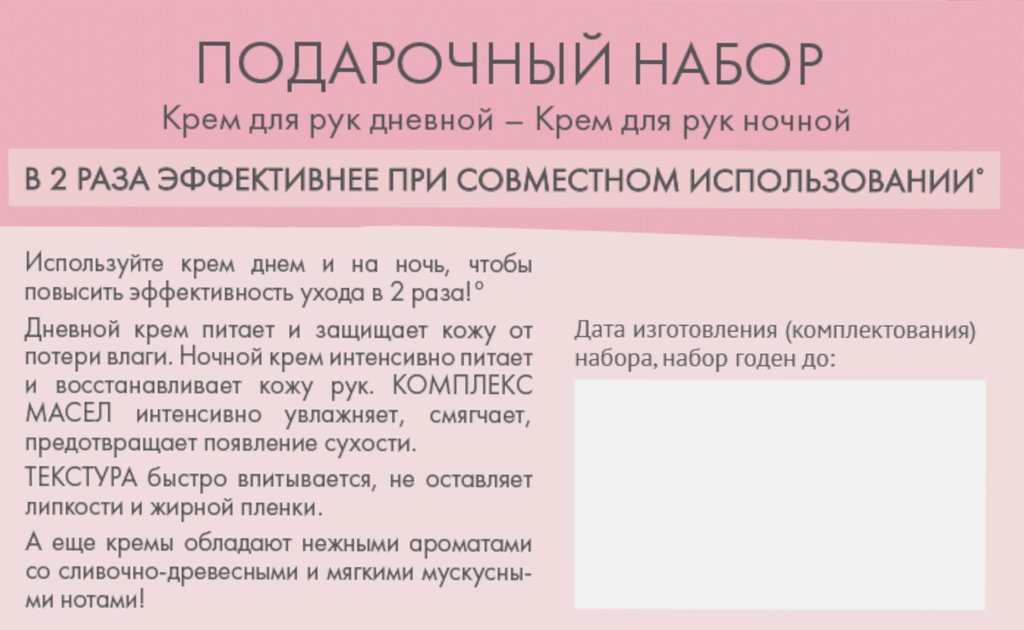 ПОДАРОЧНЫЙ НАБОР

Крем для рук дневной – Крем для рук ночной

В 2 РАЗА ЭФФЕКТИВНЕЕ ПРИ СОВМЕСТНОМ ИСПОЛЬЗОВАНИИ°

Используйте крем днем и на ночь, чтобы повысить эффективность ухода в 2 раза!°

Дневной крем питает и защищает кожу от потери влаги. Ночной крем интенсивно питает и восстанавливает кожу рук. КОМПЛЕКС МАСЕЛ интенсивно увлажняет, смягчает, предотвращает появление сухости.

ТЕКСТУРА быстро впитывается, не оставляет липкости и жирной пленки.

А еще кремы обладают нежными ароматами со сливочно-древесными и мягкими мускусными нотами!

Дата изготовления (комплектования) набора, набор годен до: